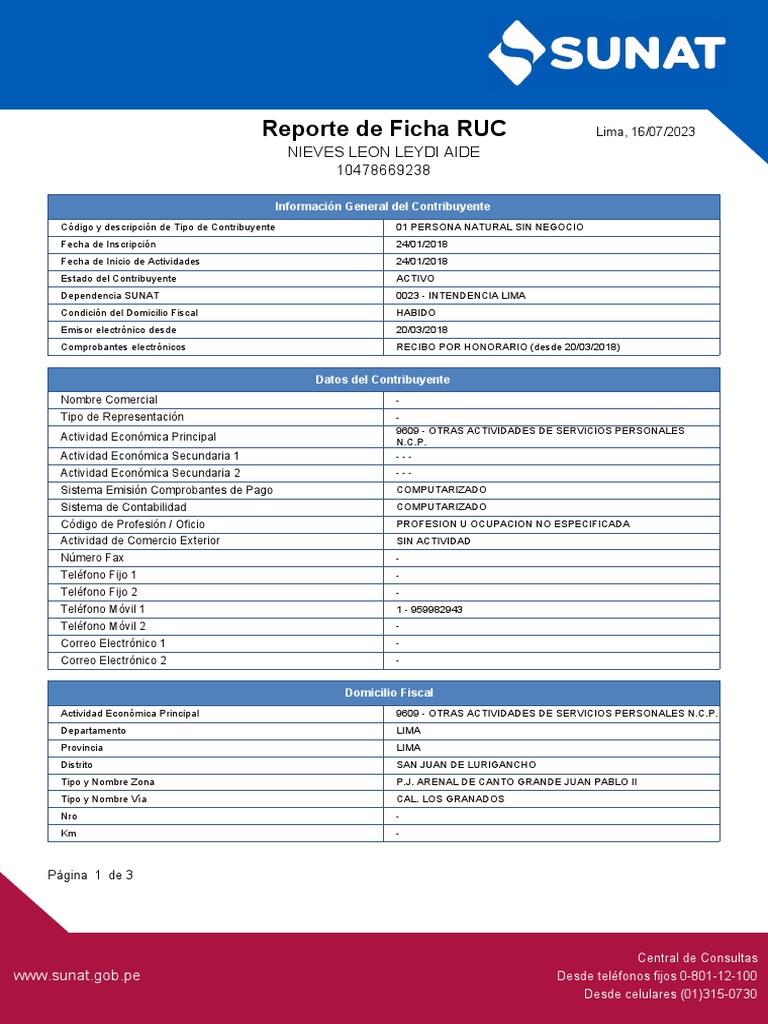 SUNAT

Reporte de Ficha RUC

Lima, 16/07/2023

NIEVES LEON LEYDI AIDE
10478669238

| Información General del Contribuyente | |
|---|---|
| Código y descripción de Tipo de Contribuyente | 01 PERSONA NATURAL SIN NEGOCIO |
| Fecha de Inscripción | 24/01/2018 |
| Fecha de Inicio de Actividades | 24/01/2018 |
| Estado del Contribuyente | ACTIVO |
| Dependencia SUNAT | 0023 - INTENDENCIA LIMA |
| Condición del Domicilio Fiscal | HABIDO |
| Emisor electrónico desde | 20/03/2018 |
| Comprobantes electrónicos | RECIBO POR HONORARIO (desde 20/03/2018) |

| Datos del Contribuyente | |
|---|---|
| Nombre Comercial | - |
| Tipo de Representación | - |
| Actividad Económica Principal | 9609 - OTRAS ACTIVIDADES DE SERVICIOS PERSONALES N.C.P. |
| Actividad Económica Secundaria 1 | - - - |
| Actividad Económica Secundaria 2 | - - - |
| Sistema Emisión Comprobantes de Pago | COMPUTARIZADO |
| Sistema de Contabilidad | COMPUTARIZADO |
| Código de Profesión / Oficio | PROFESION U OCUPACION NO ESPECIFICADA |
| Actividad de Comercio Exterior | SIN ACTIVIDAD |
| Número Fax | - |
| Teléfono Fijo 1 | - |
| Teléfono Fijo 2 | - |
| Teléfono Móvil 1 | 1 - 959982943 |
| Teléfono Móvil 2 | - |
| Correo Electrónico 1 | - |
| Correo Electrónico 2 | - |

| Domicilio Fiscal | |
|---|---|
| Actividad Económica Principal | 9609 - OTRAS ACTIVIDADES DE SERVICIOS PERSONALES N.C.P. |
| Departamento | LIMA |
| Provincia | LIMA |
| Distrito | SAN JUAN DE LURIGANCHO |
| Tipo y Nombre Zona | P.J. ARENAL DE CANTO GRANDE JUAN PABLO II |
| Tipo y Nombre Vía | CAL. LOS GRANADOS |
| Nro | - |
| Km | - |

Página 1 de 3

www.sunat.gob.pe

Central de Consultas
Desde teléfonos fijos 0-801-12-100
Desde celulares (01)315-0730